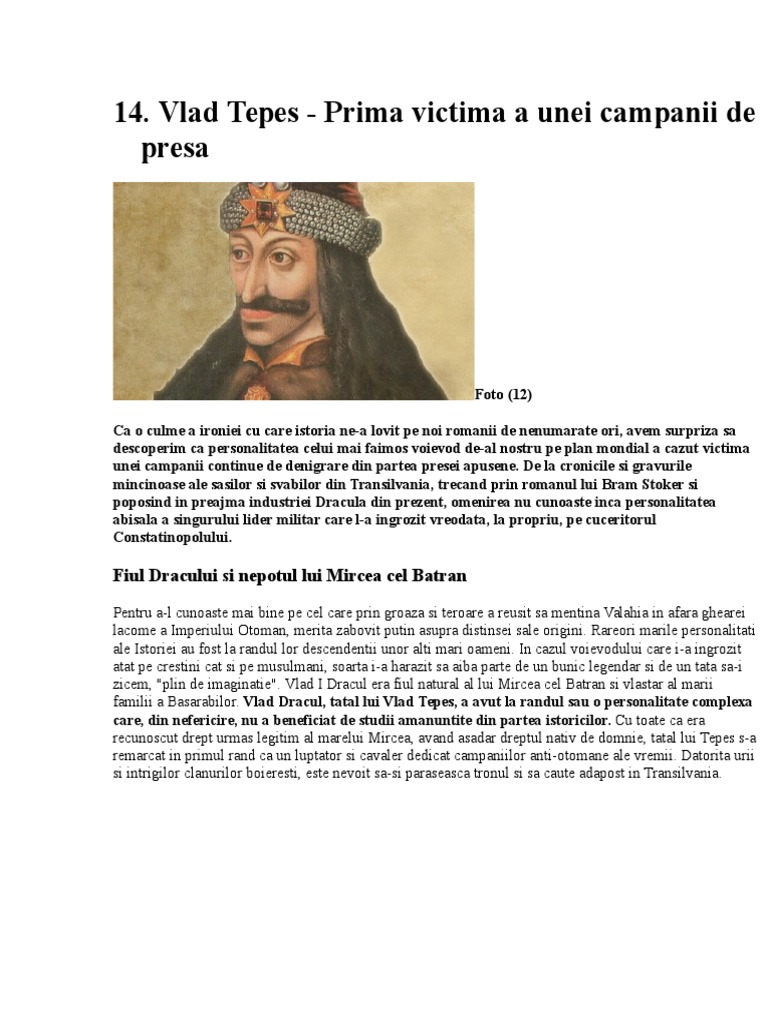 14. Vlad Tepes - Prima victima a unei campanii de presa

Foto (12)

Ca o culme a ironiei cu care istoria ne-a lovit pe noi romanii de nenumarate ori, avem surpriza sa descoperim ca personalitatea celui mai faimos voievod de-al nostru pe plan mondial a cazut victima unei campanii continue de denigrare din partea presei apusene. De la cronicile si gravurile mincinoase ale sasilor si svabilor din Transilvania, trecand prin romanul lui Bram Stoker si poposind in preajma industriei Dracula din prezent, omenirea nu cunoaste inca personalitatea abisala a singurului lider militar care l-a ingrozit vreodata, la propriu, pe cuceritorul Constatinopolului.

Fiul Dracului si nepotul lui Mircea cel Batran

Pentru a-l cunoaste mai bine pe cel care prin groaza si teroare a reusit sa mentina Valahia in afara ghearei lacome a Imperiului Otoman, merita zabovit putin asupra distinsei sale origini. Rareori marile personalitati ale Istoriei au fost la randul lor descendentii unor alti mari oameni. In cazul voievodului care i-a ingrozit atat pe crestini cat si pe musulmani, soarta i-a harazit sa aiba parte de un bunic legendar si de un tata sa-i zicem, "plin de imaginatie". Vlad I Dracul era fiul natural al lui Mircea cel Batran si vlastar al marii familii a Basarabilor. Vlad Dracul, tatal lui Vlad Tepes, a avut la randul sau o personalitate complexa care, din nefericire, nu a beneficiat de studii amanuntite din partea istoricilor. Cu toate ca era recunoscut drept urmas legitim al marelui Mircea, avand asadar dreptul nativ de domnie, tatal lui Tepes s-a remarcat in primul rand ca un luptator si cavaler dedicat campaniilor anti-otomane ale vremii. Datorita urii si intrigilor clanurilor boieresti, este nevoit sa-si paraseasca tronul si sa caute adapost in Transilvania.